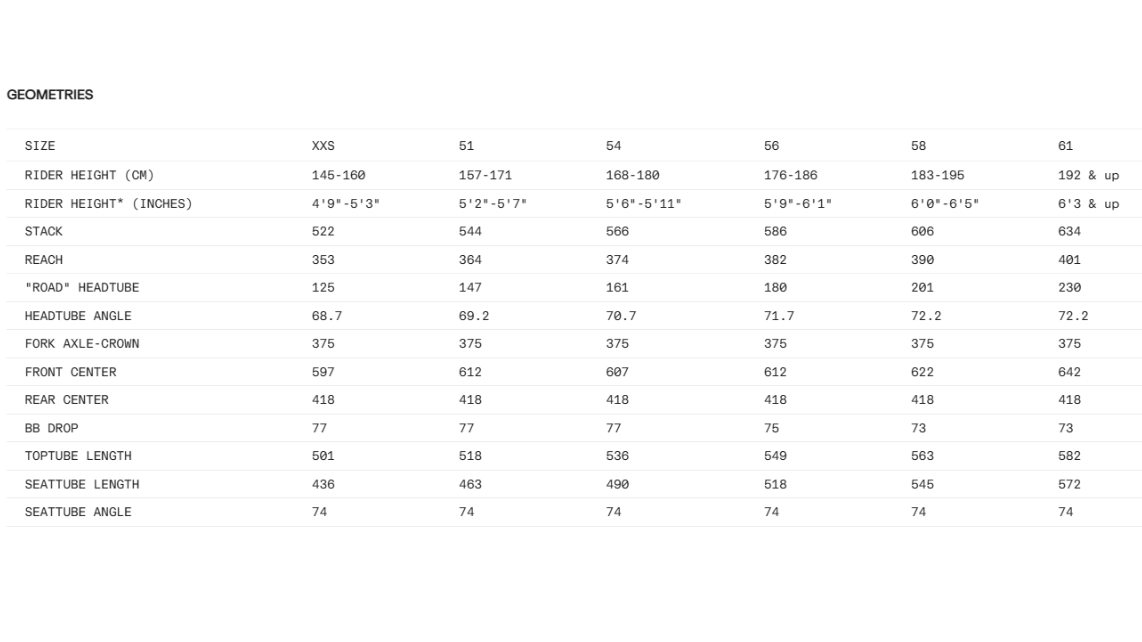 GEOMETRIES

| SIZE | XXS | 51 | 54 | 56 | 58 | 61 |
|---|---|---|---|---|---|---|
| RIDER HEIGHT (CM) | 145-160 | 157-171 | 168-180 | 176-186 | 183-195 | 192 & up |
| RIDER HEIGHT* (INCHES) | 4'9"-5'3" | 5'2"-5'7" | 5'6"-5'11" | 5'9"-6'1" | 6'0"-6'5" | 6'3 & up |
| STACK | 522 | 544 | 566 | 586 | 606 | 634 |
| REACH | 353 | 364 | 374 | 382 | 390 | 401 |
| "ROAD" HEADTUBE | 125 | 147 | 161 | 180 | 201 | 230 |
| HEADTUBE ANGLE | 68.7 | 69.2 | 70.7 | 71.7 | 72.2 | 72.2 |
| FORK AXLE-CROWN | 375 | 375 | 375 | 375 | 375 | 375 |
| FRONT CENTER | 597 | 612 | 607 | 612 | 622 | 642 |
| REAR CENTER | 418 | 418 | 418 | 418 | 418 | 418 |
| BB DROP | 77 | 77 | 77 | 75 | 73 | 73 |
| TOPTUBE LENGTH | 501 | 518 | 536 | 549 | 563 | 582 |
| SEATTUBE LENGTH | 436 | 463 | 490 | 518 | 545 | 572 |
| SEATTUBE ANGLE | 74 | 74 | 74 | 74 | 74 | 74 |